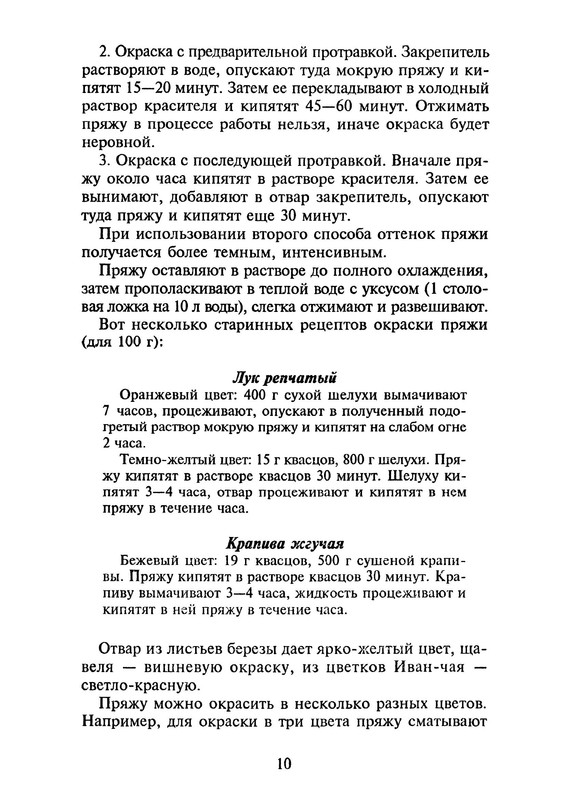 2. Окраска с предварительной протравкой. Закрепитель растворяют в воде, опускают туда мокрую пряжу и кипятят 15—20 минут. Затем ее перекладывают в холодный раствор красителя и кипятят 45—60 минут. Отжимать пряжу в процессе работы нельзя, иначе окраска будет неровной.

3. Окраска с последующей протравкой. Вначале пряжу около часа кипятят в растворе красителя. Затем ее вынимают, добавляют в отвар закрепитель, опускают туда пряжу и кипятят еще 30 минут.

При использовании второго способа оттенок пряжи получается более темным, интенсивным.

Пряжу оставляют в растворе до полного охлаждения, затем прополаскивают в теплой воде с уксусом (1 столовая ложка на 10 л воды), слегка отжимают и развешивают.

Вот несколько старинных рецептов окраски пряжи (для 100 г):

Лук репчатый

Оранжевый цвет: 400 г сухой шелухи вымачивают 7 часов, процеживают, опускают в полученный подогретый раствор мокрую пряжу и кипятят на слабом огне 2 часа.

Темно-желтый цвет: 15 г квасцов, 800 г шелухи. Пряжу кипятят в растворе квасцов 30 минут. Шелуху кипятят 3—4 часа, отвар процеживают и кипятят в нем пряжу в течение часа.

Крапива жгучая

Бежевый цвет: 19 г квасцов, 500 г сушеной крапивы. Пряжу кипятят в растворе квасцов 30 минут. Крапиву вымачивают 3—4 часа, жидкость процеживают и кипятят в ней пряжу в течение часа.

Отвар из листьев березы дает ярко-желтый цвет, щавеля — вишневую окраску, из цветков Иван-чая — светло-красную.

Пряжу можно окрасить в несколько разных цветов. Например, для окраски в три цвета пряжу сматывают

10